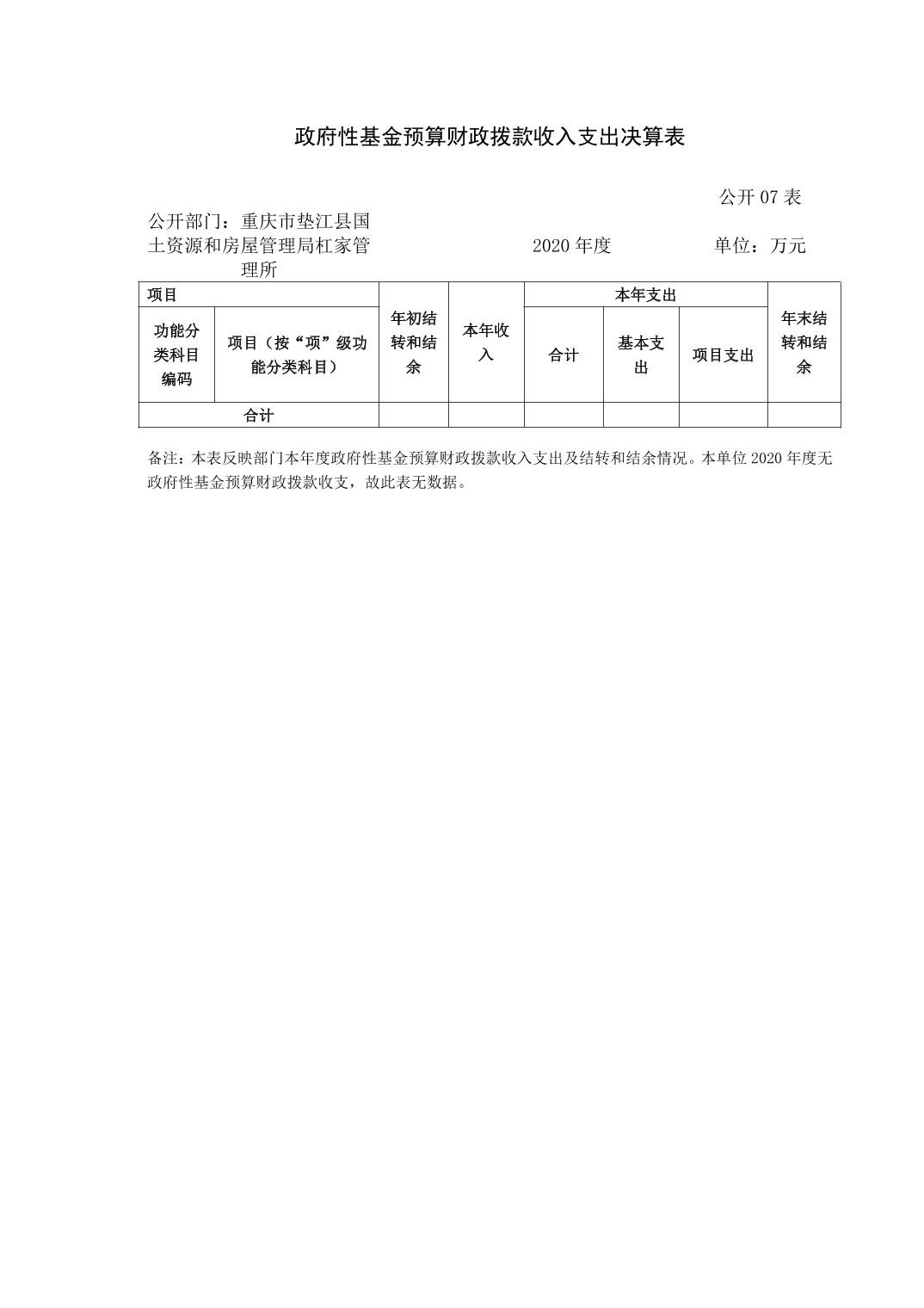 政府性基金预算财政拨款收入支出决算表

公开 07 表

公开部门：重庆市垫江县国土资源和房屋管理局杠家管理所　　2020 年度　　单位：万元

| 项目 | | 年初结转和结余 | 本年收入 | 本年支出 | | | 年末结转和结余 |
|---|---|---|---|---|---|---|---|
| 功能分类科目编码 | 项目（按“项”级功能分类科目） | | | 合计 | 基本支出 | 项目支出 | |
| 合计 | | | | | | | |

备注：本表反映部门本年度政府性基金预算财政拨款收入支出及结转和结余情况。本单位 2020 年度无政府性基金预算财政拨款收支，故此表无数据。